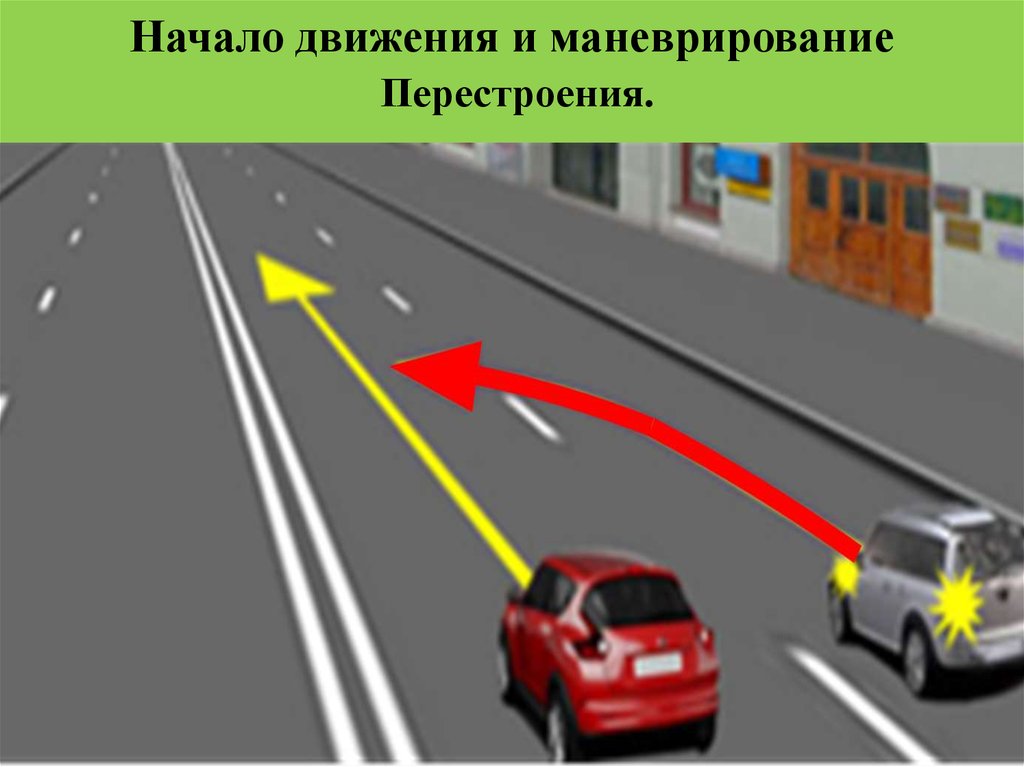 Начало движения и маневрирование
Перестроения.